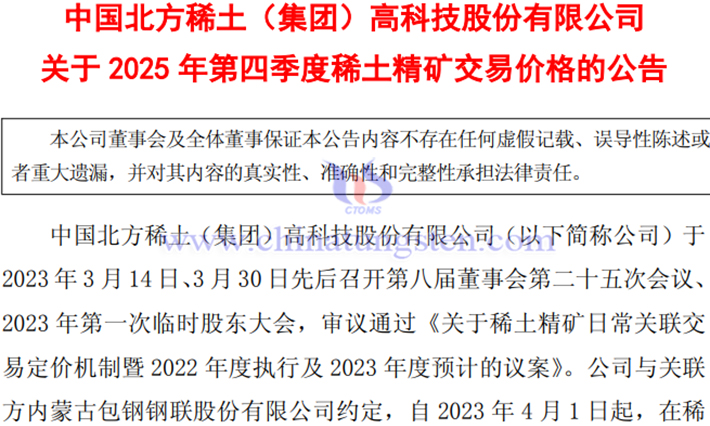 中国北方稀土（集团）高科技股份有限公司
关于 2025 年第四季度稀土精矿交易价格的公告

本公司董事会及全体董事保证本公告内容不存在任何虚假记载、误导性陈述或者重大遗漏，并对其内容的真实性、准确性和完整性承担法律责任。

CTOMS
www.chinatungsten.com

中国北方稀土（集团）高科技股份有限公司（以下简称公司）于 2023 年 3 月 14 日、3 月 30 日先后召开第八届董事会第二十五次会议、2023 年第一次临时股东大会，审议通过《关于稀土精矿日常关联交易定价机制暨 2022 年度执行及 2023 年度预计的议案》。公司与关联方内蒙古包钢钢联股份有限公司约定，自 2023 年 4 月 1 日起，在稀